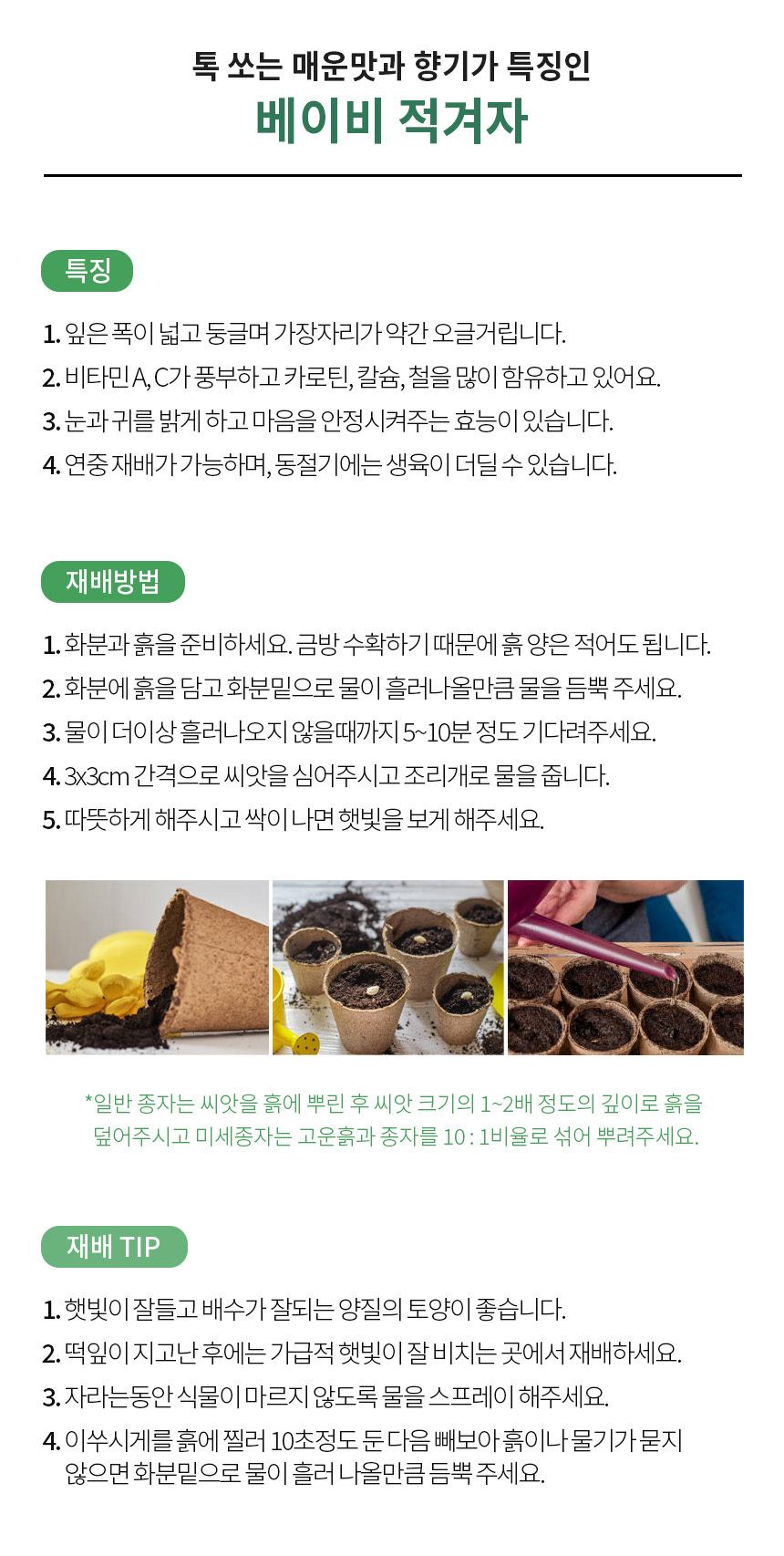 톡 쏘는 매운맛과 향기가 특징인

베이비 적겨자

특징

1. 잎은 폭이 넓고 둥글며 가장자리가 약간 오글거립니다.

2. 비타민 A, C가 풍부하고 카로틴, 칼슘, 철을 많이 함유하고 있어요.

3. 눈과 귀를 밝게 하고 마음을 안정시켜주는 효능이 있습니다.

4. 연중 재배가 가능하며, 동절기에는 생육이 더딜 수 있습니다.

재배방법

1. 화분과 흙을 준비하세요. 금방 수확하기 때문에 흙 양은 적어도 됩니다.

2. 화분에 흙을 담고 화분밑으로 물이 흘러나올만큼 물을 듬뿍 주세요.

3. 물이 더이상 흘러나오지 않을때까지 5~10분 정도 기다려주세요.

4. 3x3cm 간격으로 씨앗을 심어주시고 조리개로 물을 줍니다.

5. 따뜻하게 해주시고 싹이 나면 햇빛을 보게 해주세요.

*일반 종자는 씨앗을 흙에 뿌린 후 씨앗 크기의 1~2배 정도의 깊이로 흙을 덮어주시고 미세종자는 고운흙과 종자를 10 : 1비율로 섞어 뿌려주세요.

재배 TIP

1. 햇빛이 잘들고 배수가 잘되는 양질의 토양이 좋습니다.

2. 떡잎이 지고난 후에는 가급적 햇빛이 잘 비치는 곳에서 재배하세요.

3. 자라는동안 식물이 마르지 않도록 물을 스프레이 해주세요.

4. 이쑤시게를 흙에 찔러 10초정도 둔 다음 빼보아 흙이나 물기가 묻지 않으면 화분밑으로 물이 흘러 나올만큼 듬뿍 주세요.